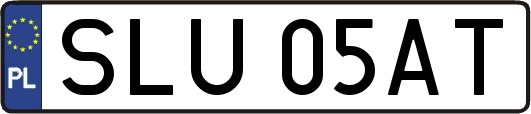 PL
SLU 05AT